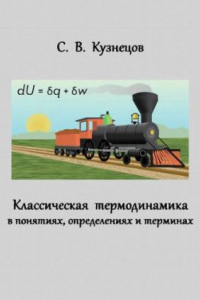 С. В. Кузнецов

$dU = \delta q + \delta w$

Классическая термодинамика
в понятиях, определениях и терминах